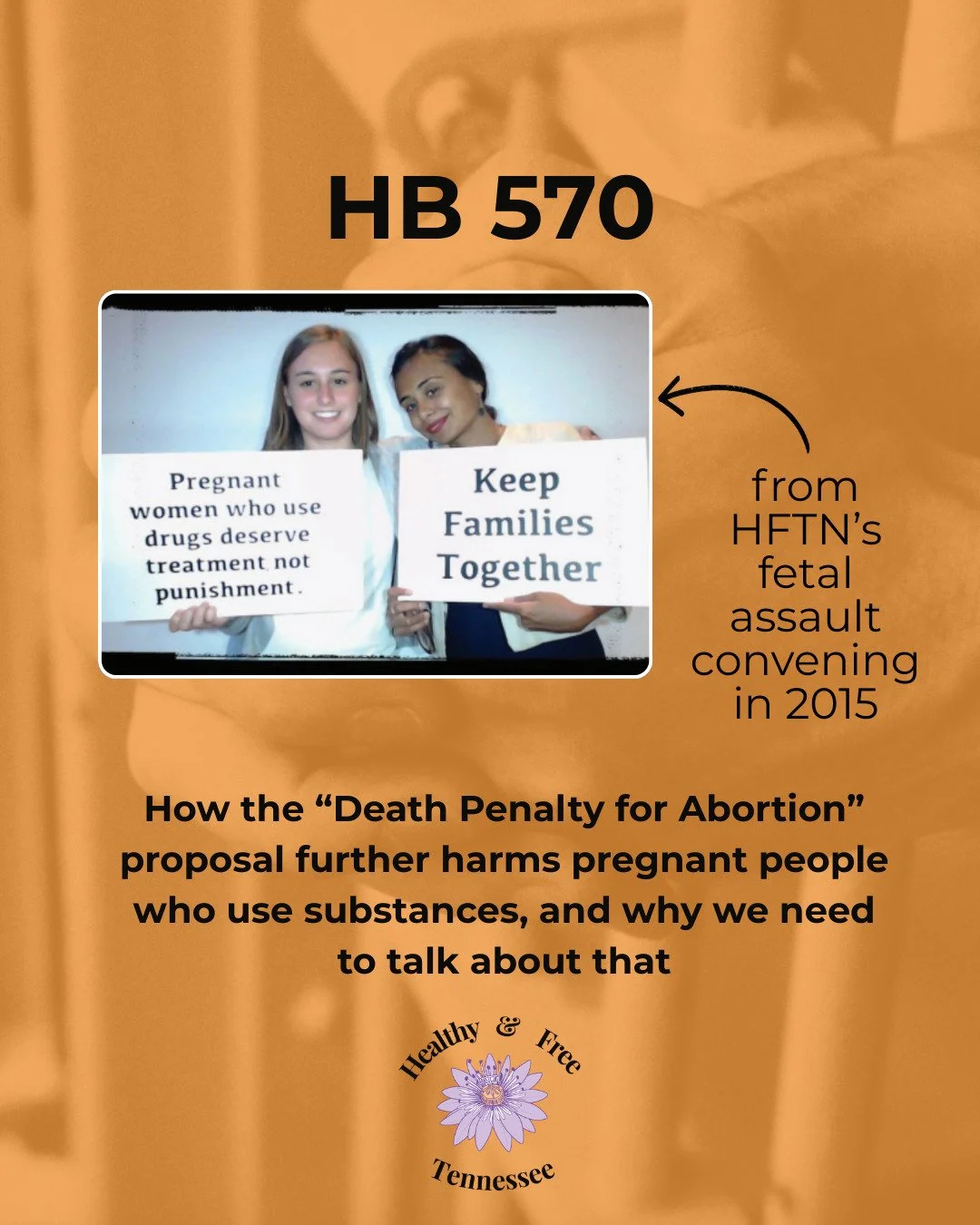 HB 570

Pregnant women who use drugs deserve treatment not punishment.

Keep Families Together

from HFTN's fetal assault convening in 2015

How the "Death Penalty for Abortion" proposal further harms pregnant people who use substances, and why we need to talk about that

Healthy & Free Tennessee